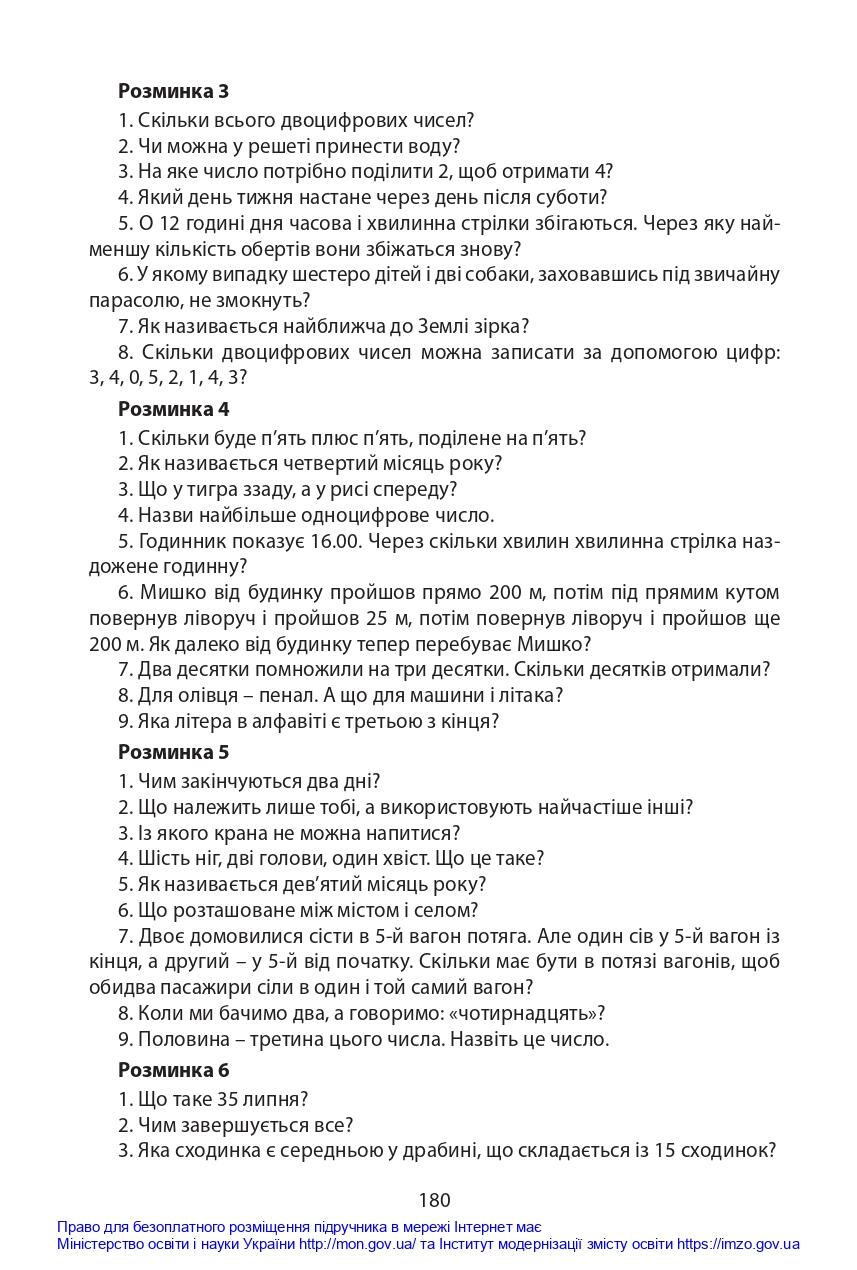 Розминка 3

1. Скільки всього двоцифрових чисел?

2. Чи можна у решеті принести воду?

3. На яке число потрібно поділити 2, щоб отримати 4?

4. Який день тижня настане через день після суботи?

5. О 12 годині дня часова і хвилинна стрілки збігаються. Через яку найменшу кількість обертів вони збіжаться знову?

6. У якому випадку шестеро дітей і дві собаки, заховавшись під звичайну парасолю, не змокнуть?

7. Як називається найближча до Землі зірка?

8. Скільки двоцифрових чисел можна записати за допомогою цифр: 3, 4, 0, 5, 2, 1, 4, 3?

Розминка 4

1. Скільки буде п'ять плюс п'ять, поділене на п'ять?

2. Як називається четвертий місяць року?

3. Що у тигра ззаду, а у рисі спереду?

4. Назви найбільше одноцифрове число.

5. Годинник показує 16.00. Через скільки хвилин хвилинна стрілка наздожене годинну?

6. Мишко від будинку пройшов прямо 200 м, потім під прямим кутом повернув ліворуч і пройшов 25 м, потім повернув ліворуч і пройшов ще 200 м. Як далеко від будинку тепер перебуває Мишко?

7. Два десятки помножили на три десятки. Скільки десятків отримали?

8. Для олівця – пенал. А що для машини і літака?

9. Яка літера в алфавіті є третьою з кінця?

Розминка 5

1. Чим закінчуються два дні?

2. Що належить лише тобі, а використовують найчастіше інші?

3. Із якого крана не можна напитися?

4. Шість ніг, дві голови, один хвіст. Що це таке?

5. Як називається дев'ятий місяць року?

6. Що розташоване між містом і селом?

7. Двоє домовилися сісти в 5-й вагон потяга. Але один сів у 5-й вагон із кінця, а другий – у 5-й від початку. Скільки має бути в потязі вагонів, щоб обидва пасажири сіли в один і той самий вагон?

8. Коли ми бачимо два, а говоримо: «чотирнадцять»?

9. Половина – третина цього числа. Назвіть це число.

Розминка 6

1. Що таке 35 липня?

2. Чим завершується все?

3. Яка сходинка є середньою у драбині, що складається із 15 сходинок?

180

Право для безоплатного розміщення підручника в мережі Інтернет має
Міністерство освіти і науки України http://mon.gov.ua/ та Інститут модернізації змісту освіти https://imzo.gov.ua